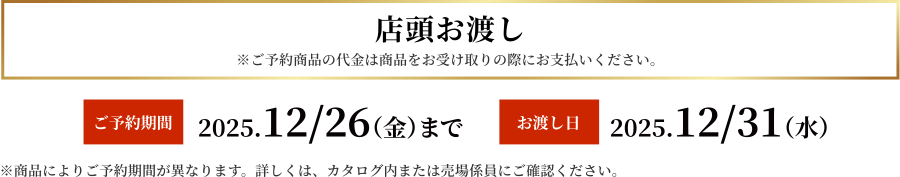 店頭お渡し

※ご予約商品の代金は商品をお受け取りの際にお支払いください。

ご予約期間 2025.12/26（金）まで

お渡し日 2025.12/31（水）

※商品によりご予約期間が異なります。詳しくは、カタログ内または売場係員にご確認ください。